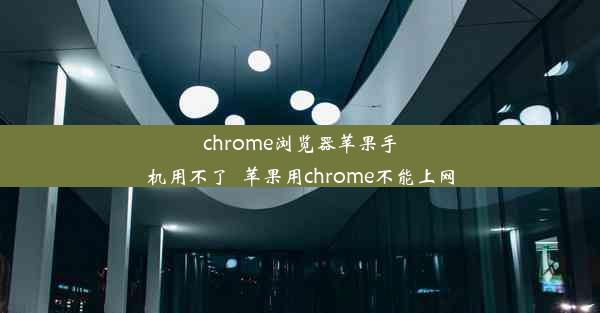 chrome浏览器苹果手机用不了 苹果用chrome不能上网